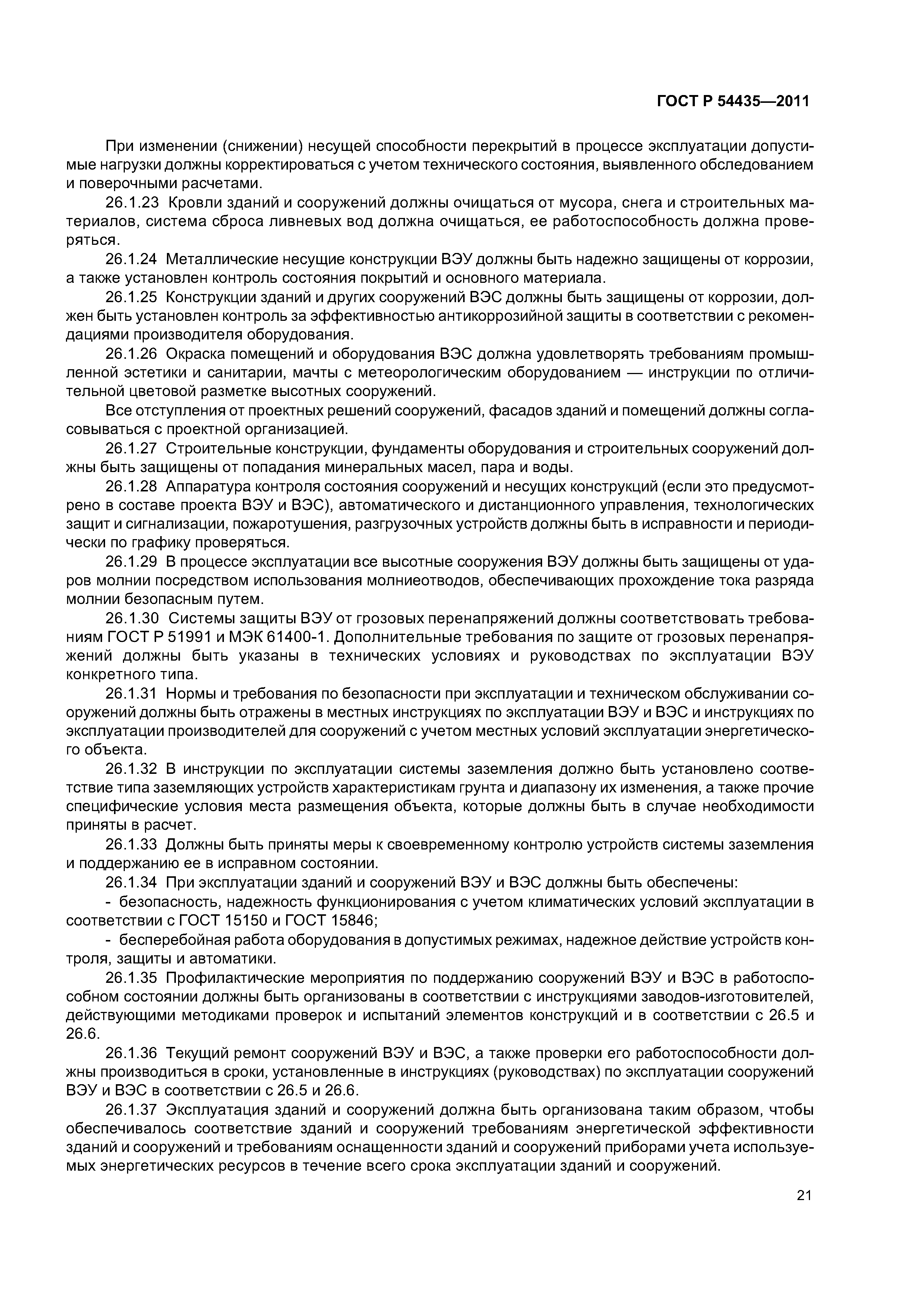 ГОСТ Р 54435—2011

При изменении (снижении) несущей способности перекрытий в процессе эксплуатации допустимые нагрузки должны корректироваться с учетом технического состояния, выявленного обследованием и поверочными расчетами.

26.1.23 Кровли зданий и сооружений должны очищаться от мусора, снега и строительных материалов, система сброса ливневых вод должна очищаться, ее работоспособность должна проверяться.

26.1.24 Металлические несущие конструкции ВЭУ должны быть надежно защищены от коррозии, а также установлен контроль состояния покрытий и основного материала.

26.1.25 Конструкции зданий и других сооружений ВЭС должны быть защищены от коррозии, должен быть установлен контроль за эффективностью антикоррозийной защиты в соответствии с рекомендациями производителя оборудования.

26.1.26 Окраска помещений и оборудования ВЭС должна удовлетворять требованиям промышленной эстетики и санитарии, мачты с метеорологическим оборудованием — инструкции по отличительной цветовой разметке высотных сооружений.

Все отступления от проектных решений сооружений, фасадов зданий и помещений должны согласовываться с проектной организацией.

26.1.27 Строительные конструкции, фундаменты оборудования и строительных сооружений должны быть защищены от попадания минеральных масел, пара и воды.

26.1.28 Аппаратура контроля состояния сооружений и несущих конструкций (если это предусмотрено в составе проекта ВЭУ и ВЭС), автоматического и дистанционного управления, технологических защит и сигнализации, пожаротушения, разгрузочных устройств должны быть в исправности и периодически по графику проверяться.

26.1.29 В процессе эксплуатации все высотные сооружения ВЭУ должны быть защищены от ударов молнии посредством использования молниеотводов, обеспечивающих прохождение тока разряда молнии безопасным путем.

26.1.30 Системы защиты ВЭУ от грозовых перенапряжений должны соответствовать требованиям ГОСТ Р 51991 и МЭК 61400-1. Дополнительные требования по защите от грозовых перенапряжений должны быть указаны в технических условиях и руководствах по эксплуатации ВЭУ конкретного типа.

26.1.31 Нормы и требования по безопасности при эксплуатации и техническом обслуживании сооружений должны быть отражены в местных инструкциях по эксплуатации ВЭУ и ВЭС и инструкциях по эксплуатации производителей для сооружений с учетом местных условий эксплуатации энергетического объекта.

26.1.32 В инструкции по эксплуатации системы заземления должно быть установлено соответствие типа заземляющих устройств характеристикам грунта и диапазону их изменения, а также прочие специфические условия места размещения объекта, которые должны быть в случае необходимости приняты в расчет.

26.1.33 Должны быть приняты меры к своевременному контролю устройств системы заземления и поддержанию ее в исправном состоянии.

26.1.34 При эксплуатации зданий и сооружений ВЭУ и ВЭС должны быть обеспечены:

- безопасность, надежность функционирования с учетом климатических условий эксплуатации в соответствии с ГОСТ 15150 и ГОСТ 15846;

- бесперебойная работа оборудования в допустимых режимах, надежное действие устройств контроля, защиты и автоматики.

26.1.35 Профилактические мероприятия по поддержанию сооружений ВЭУ и ВЭС в работоспособном состоянии должны быть организованы в соответствии с инструкциями заводов-изготовителей, действующими методиками проверок и испытаний элементов конструкций и в соответствии с 26.5 и 26.6.

26.1.36 Текущий ремонт сооружений ВЭУ и ВЭС, а также проверки его работоспособности должны производиться в сроки, установленные в инструкциях (руководствах) по эксплуатации сооружений ВЭУ и ВЭС в соответствии с 26.5 и 26.6.

26.1.37 Эксплуатация зданий и сооружений должна быть организована таким образом, чтобы обеспечивалось соответствие зданий и сооружений требованиям энергетической эффективности зданий и сооружений и требованиям оснащенности зданий и сооружений приборами учета используемых энергетических ресурсов в течение всего срока эксплуатации зданий и сооружений.

21